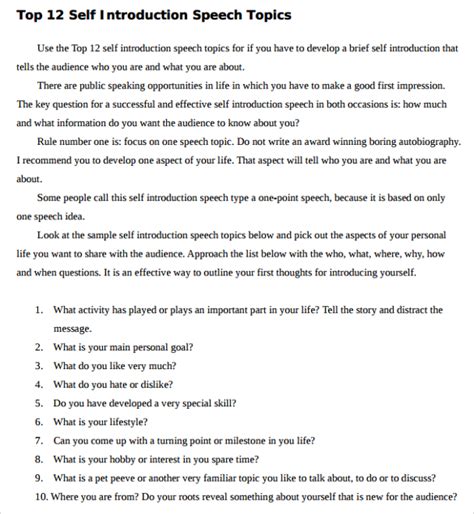 Top 12 Self Introduction Speech Topics

Use the Top 12 self introduction speech topics for if you have to develop a brief self introduction that tells the audience who you are and what you are about.

There are public speaking opportunities in life in which you have to make a good first impression. The key question for a successful and effective self introduction speech in both occasions is: how much and what information do you want the audience to know about you?

Rule number one is: focus on one speech topic. Do not write an award winning boring autobiography. I recommend you to develop one aspect of your life. That aspect will tell who you are and what you are about.

Some people call this self introduction speech type a one-point speech, because it is based on only one speech idea.

Look at the sample self introduction speech topics below and pick out the aspects of your personal life you want to share with the audience. Approach the list below with the who, what, where, why, how and when questions. It is an effective way to outline your first thoughts for introducing yourself.

1. What activity has played or plays an important part in your life? Tell the story and distract the message.
2. What is your main personal goal?
3. What do you like very much?
4. What do you hate or dislike?
5. Do you have developed a very special skill?
6. What is your lifestyle?
7. Can you come up with a turning point or milestone in you life?
8. What is your hobby or interest in you spare time?
9. What is a pet peeve or another very familiar topic you like to talk about, to do or to discuss?
10. Where you are from? Do your roots reveal something about yourself that is new for the audience?